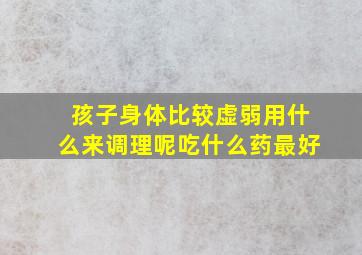 孩子身体比较虚弱用什么来调理呢吃什么药最好